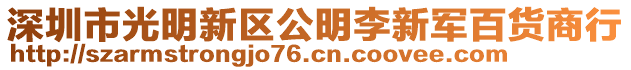 深圳市光明新区公明李新军百货商行
http://szarmstrongjo76.cn.coovee.com